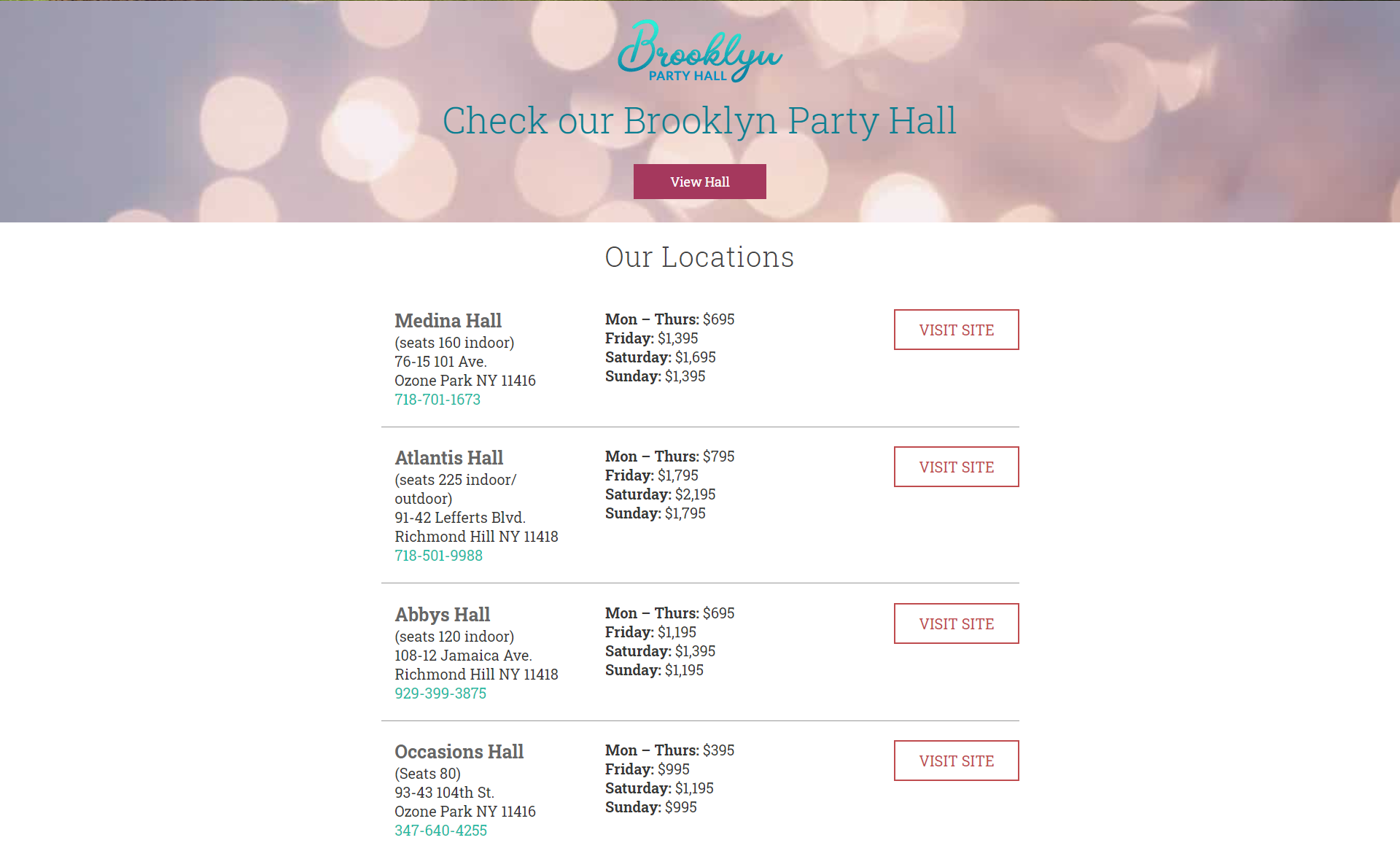 Brooklyn
PARTY HALL

Check our Brooklyn Party Hall

View Hall

Our Locations

Medina Hall
(seats 160 indoor)
76-15 101 Ave.
Ozone Park NY 11416
718-701-1673

Mon – Thurs: $695
Friday: $1,395
Saturday: $1,695
Sunday: $1,395

VISIT SITE

Atlantis Hall
(seats 225 indoor/ outdoor)
91-42 Lefferts Blvd.
Richmond Hill NY 11418
718-501-9988

Mon – Thurs: $795
Friday: $1,795
Saturday: $2,195
Sunday: $1,795

VISIT SITE

Abbys Hall
(seats 120 indoor)
108-12 Jamaica Ave.
Richmond Hill NY 11418
929-399-3875

Mon – Thurs: $695
Friday: $1,195
Saturday: $1,395
Sunday: $1,195

VISIT SITE

Occasions Hall
(Seats 80)
93-43 104th St.
Ozone Park NY 11416
347-640-4255

Mon – Thurs: $395
Friday: $995
Saturday: $1,195
Sunday: $995

VISIT SITE